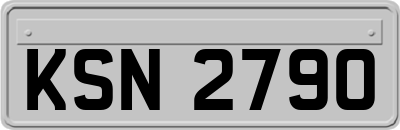 KSN 2790